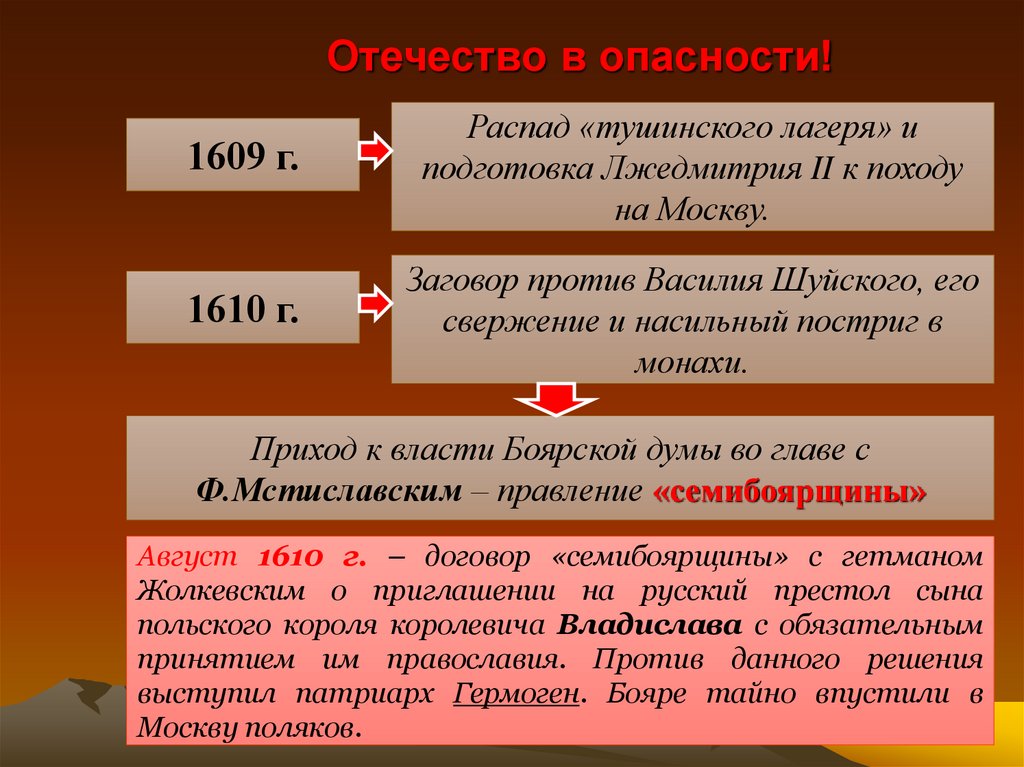 Отечество в опасности!

1609 г.

Распад «тушинского лагеря» и подготовка Лжедмитрия II к походу на Москву.

1610 г.

Заговор против Василия Шуйского, его свержение и насильный постриг в монахи.

Приход к власти Боярской думы во главе с Ф.Мстиславским – правление «семибоярщины»

Август 1610 г. – договор «семибоярщины» с гетманом Жолкевским о приглашении на русский престол сына польского короля королевича Владислава с обязательным принятием им православия. Против данного решения выступил патриарх Гермоген. Бояре тайно впустили в Москву поляков.